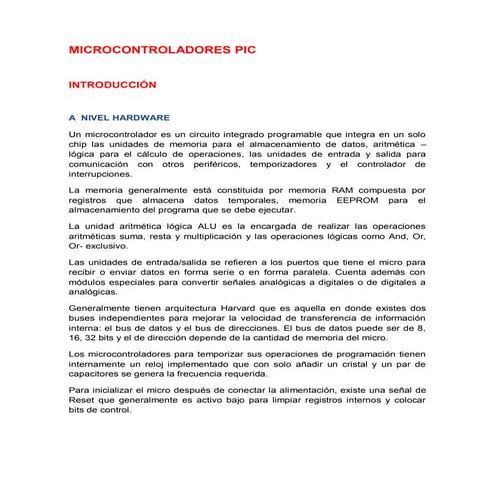 MICROCONTROLADORES PIC

INTRODUCCIÓN

A NIVEL HARDWARE

Un microcontrolador es un circuito integrado programable que integra en un solo chip las unidades de memoria para el almacenamiento de datos, aritmética – lógica para el cálculo de operaciones, las unidades de entrada y salida para comunicación con otros periféricos, temporizadores y el controlador de interrupciones.

La memoria generalmente está constituida por memoria RAM compuesta por registros que almacena datos temporales, memoria EEPROM para el almacenamiento del programa que se debe ejecutar.

La unidad aritmética lógica ALU es la encargada de realizar las operaciones aritméticas suma, resta y multiplicación y las operaciones lógicas como And, Or, Or- exclusivo.

Las unidades de entrada/salida se refieren a los puertos que tiene el micro para recibir o enviar datos en forma serie o en forma paralela. Cuenta además con módulos especiales para convertir señales analógicas a digitales o de digitales a analógicas.

Generalmente tienen arquitectura Harvard que es aquella en donde existes dos buses independientes para mejorar la velocidad de transferencia de información interna: el bus de datos y el bus de direcciones. El bus de datos puede ser de 8, 16, 32 bits y el de dirección depende de la cantidad de memoria del micro.

Los microcontroladores para temporizar sus operaciones de programación tienen internamente un reloj implementado que con solo añadir un cristal y un par de capacitores se genera la frecuencia requerida.

Para inicializar el micro después de conectar la alimentación, existe una señal de Reset que generalmente es activo bajo para limpiar registros internos y colocar bits de control.